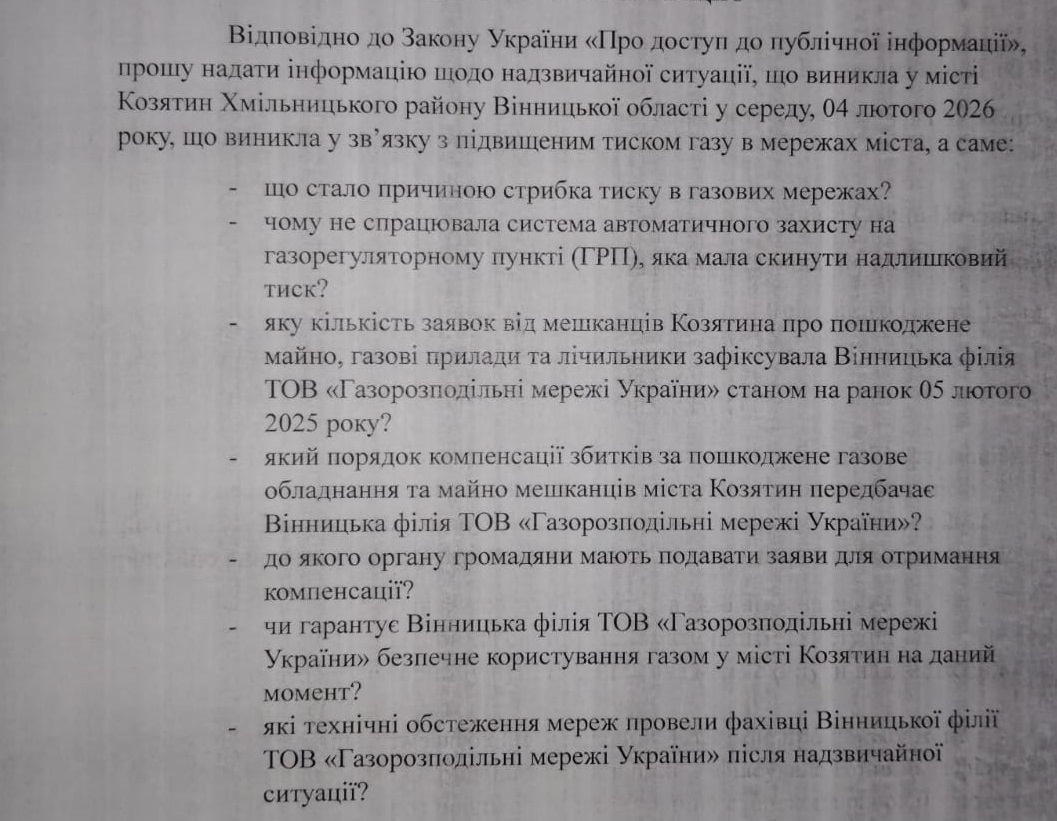 Відповідно до Закону України «Про доступ до публічної інформації», прошу надати інформацію щодо надзвичайної ситуації, що виникла у місті Козятин Хмільницького району Вінницької області у середу, 04 лютого 2026 року, що виникла у зв'язку з підвищеним тиском газу в мережах міста, а саме:

- що стало причиною стрибка тиску в газових мережах?
- чому не спрацювала система автоматичного захисту на газорегуляторному пункті (ГРП), яка мала скинути надлишковий тиск?
- яку кількість заявок від мешканців Козятина про пошкоджене майно, газові прилади та лічильники зафіксувала Вінницька філія ТОВ «Газорозподільні мережі України» станом на ранок 05 лютого 2025 року?
- який порядок компенсації збитків за пошкоджене газове обладнання та майно мешканців міста Козятин передбачає Вінницька філія ТОВ «Газорозподільні мережі України»?
- до якого органу громадяни мають подавати заяви для отримання компенсації?
- чи гарантує Вінницька філія ТОВ «Газорозподільні мережі України» безпечне користування газом у місті Козятин на даний момент?
- які технічні обстеження мереж провели фахівці Вінницької філії ТОВ «Газорозподільні мережі України» після надзвичайної ситуації?